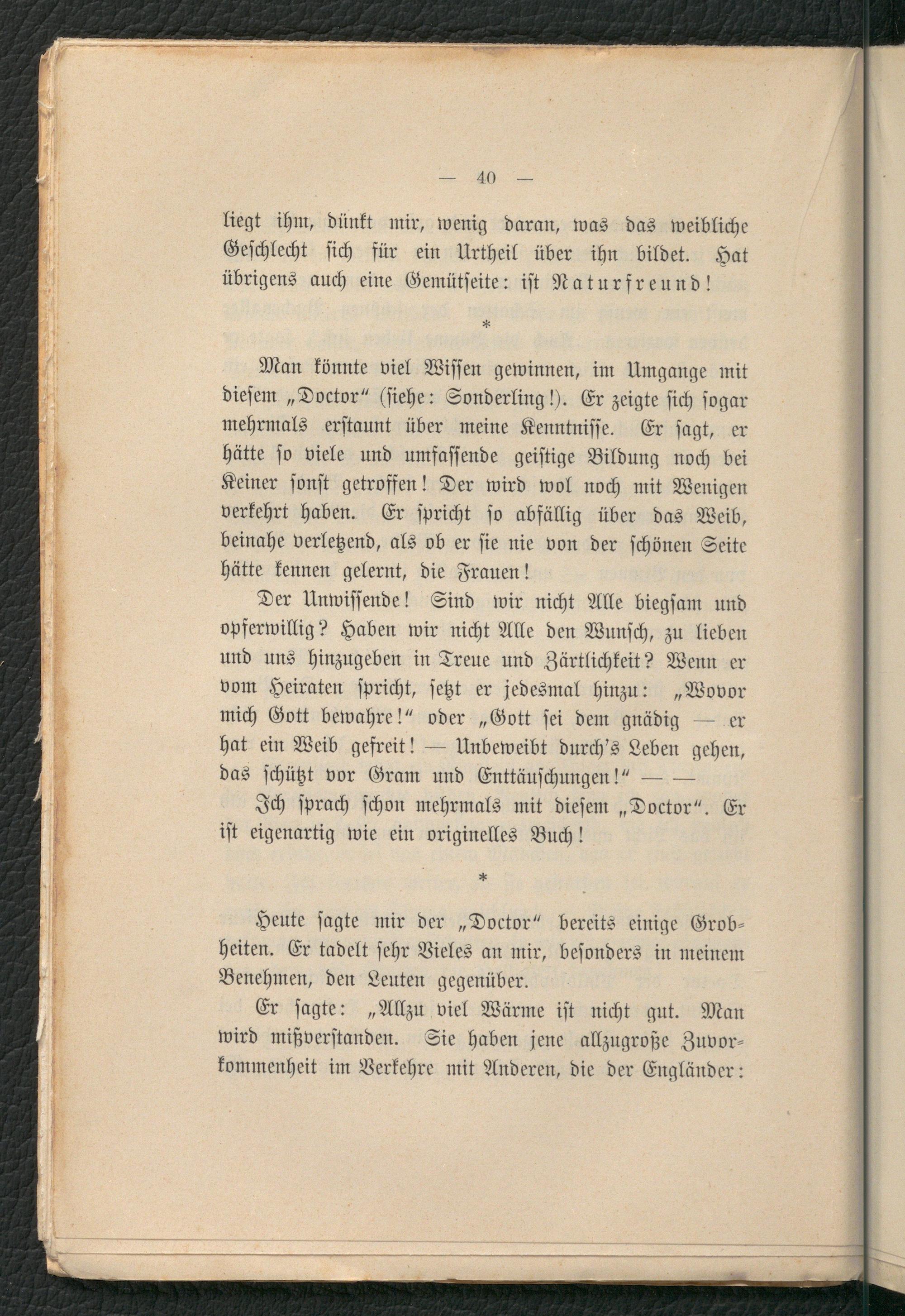 — 40 —

liegt ihm, dünkt mir, wenig daran, was das weibliche Geschlecht sich für ein Urtheil über ihn bildet. Hat übrigens auch eine Gemütseite: ist Naturfreund!

*

Man könnte viel Wissen gewinnen, im Umgange mit diesem „Doctor“ (siehe: Sonderling!). Er zeigte sich sogar mehrmals erstaunt über meine Kenntnisse. Er sagt, er hätte so viele und umfassende geistige Bildung noch bei Keiner sonst getroffen! Der wird wol noch mit Wenigen verkehrt haben. Er spricht so abfällig über das Weib, beinahe verletzend, als ob er sie nie von der schönen Seite hätte kennen gelernt, die Frauen!

Der Unwissende! Sind wir nicht Alle biegsam und opferwillig? Haben wir nicht Alle den Wunsch, zu lieben und uns hinzugeben in Treue und Zärtlichkeit? Wenn er vom Heiraten spricht, setzt er jedesmal hinzu: „Wovor mich Gott bewahre!“ oder „Gott sei dem gnädig — er hat ein Weib gefreit! — Unbeweibt durch's Leben gehen, das schützt vor Gram und Enttäuschungen!“ — —

Ich sprach schon mehrmals mit diesem „Doctor“. Er ist eigenartig wie ein originelles Buch!

*

Heute sagte mir der „Doctor“ bereits einige Grobheiten. Er tadelt sehr Vieles an mir, besonders in meinem Benehmen, den Leuten gegenüber.

Er sagte: „Allzu viel Wärme ist nicht gut. Man wird mißverstanden. Sie haben jene allzugroße Zuvorkommenheit im Verkehre mit Anderen, die der Engländer: